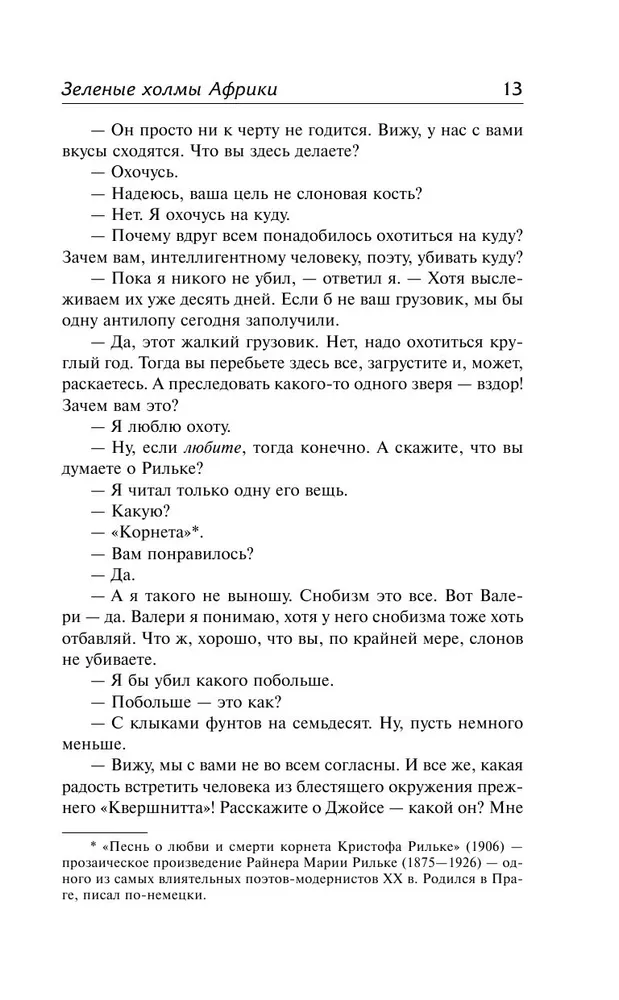 Зеленые холмы Африки 13

— Он просто ни к черту не годится. Вижу, у нас с вами вкусы сходятся. Что вы здесь делаете?

— Охочусь.

— Надеюсь, ваша цель не слоновая кость?

— Нет. Я охочусь на куду.

— Почему вдруг всем понадобилось охотиться на куду? Зачем вам, интеллигентному человеку, поэту, убивать куду?

— Пока я никого не убил, — ответил я. — Хотя выслеживаем их уже десять дней. Если б не ваш грузовик, мы бы одну антилопу сегодня заполучили.

— Да, этот жалкий грузовик. Нет, надо охотиться круглый год. Тогда вы перебьете здесь все, загрустите и, может, раскаетесь. А преследовать какого-то одного зверя — вздор! Зачем вам это?

— Я люблю охоту.

— Ну, если любите, тогда конечно. А скажите, что вы думаете о Рильке?

— Я читал только одну его вещь.

— Какую?

— «Корнета»*.

— Вам понравилось?

— Да.

— А я такого не выношу. Снобизм это все. Вот Валери — да. Валери я понимаю, хотя у него снобизма тоже хоть отбавляй. Что ж, хорошо, что вы, по крайней мере, слонов не убиваете.

— Я бы убил какого побольше.

— Побольше — это как?

— С клыками фунтов на семьдесят. Ну, пусть немного меньше.

— Вижу, мы с вами не во всем согласны. И все же, какая радость встретить человека из блестящего окружения прежнего «Квершнитта»! Расскажите о Джойсе — какой он? Мне

* «Песнь о любви и смерти корнета Кристофа Рильке» (1906) — прозаическое произведение Райнера Марии Рильке (1875—1926) — одного из самых влиятельных поэтов-модернистов XX в. Родился в Праге, писал по-немецки.